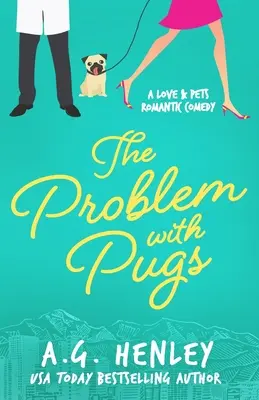 A LOVE & PETS ROMANTIC COMEDY

The Problem with Pugs

A.G. HENLEY
USA TODAY BESTSELLING AUTHOR